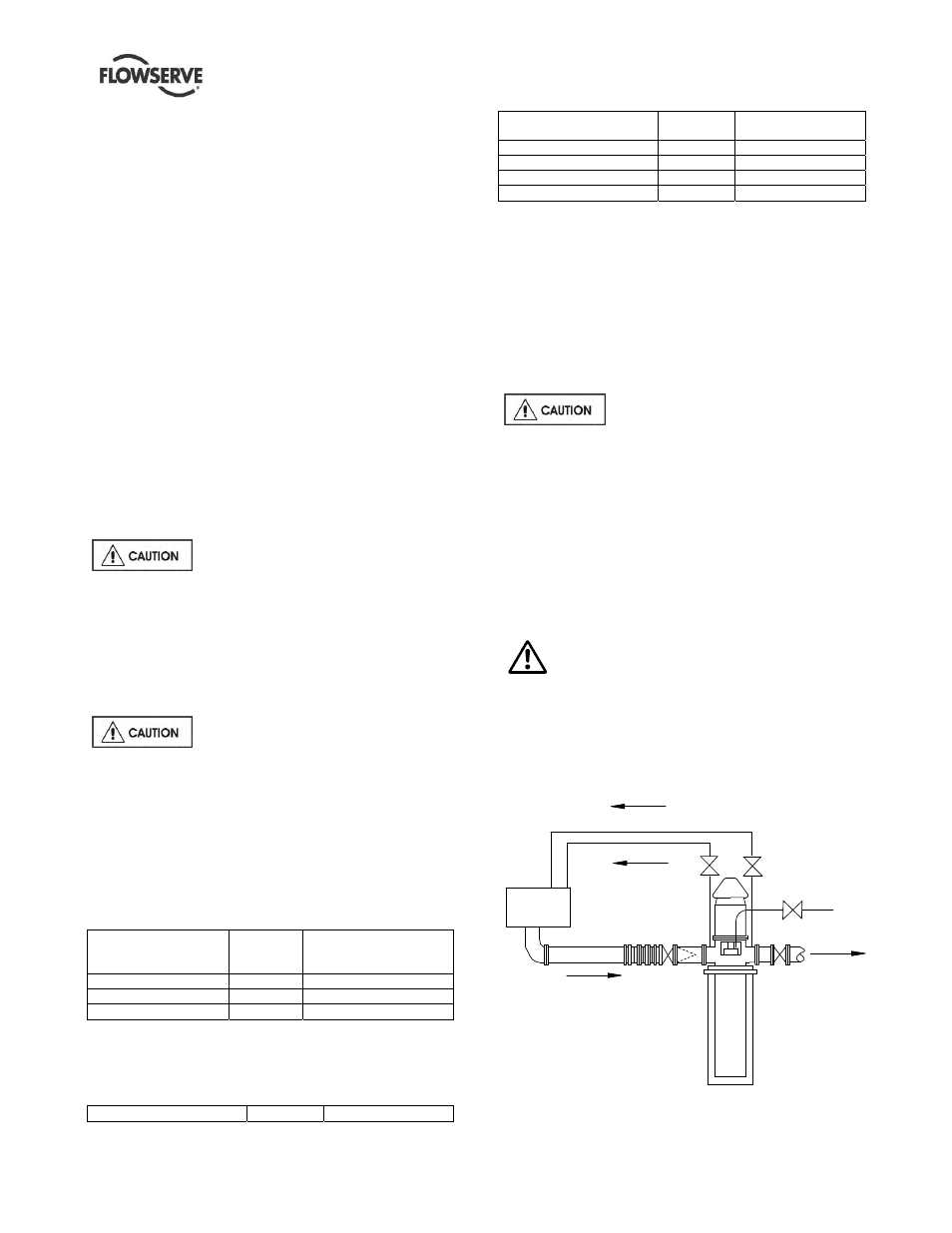 FLOWSERVE

CAUTION

CAUTION

CAUTION